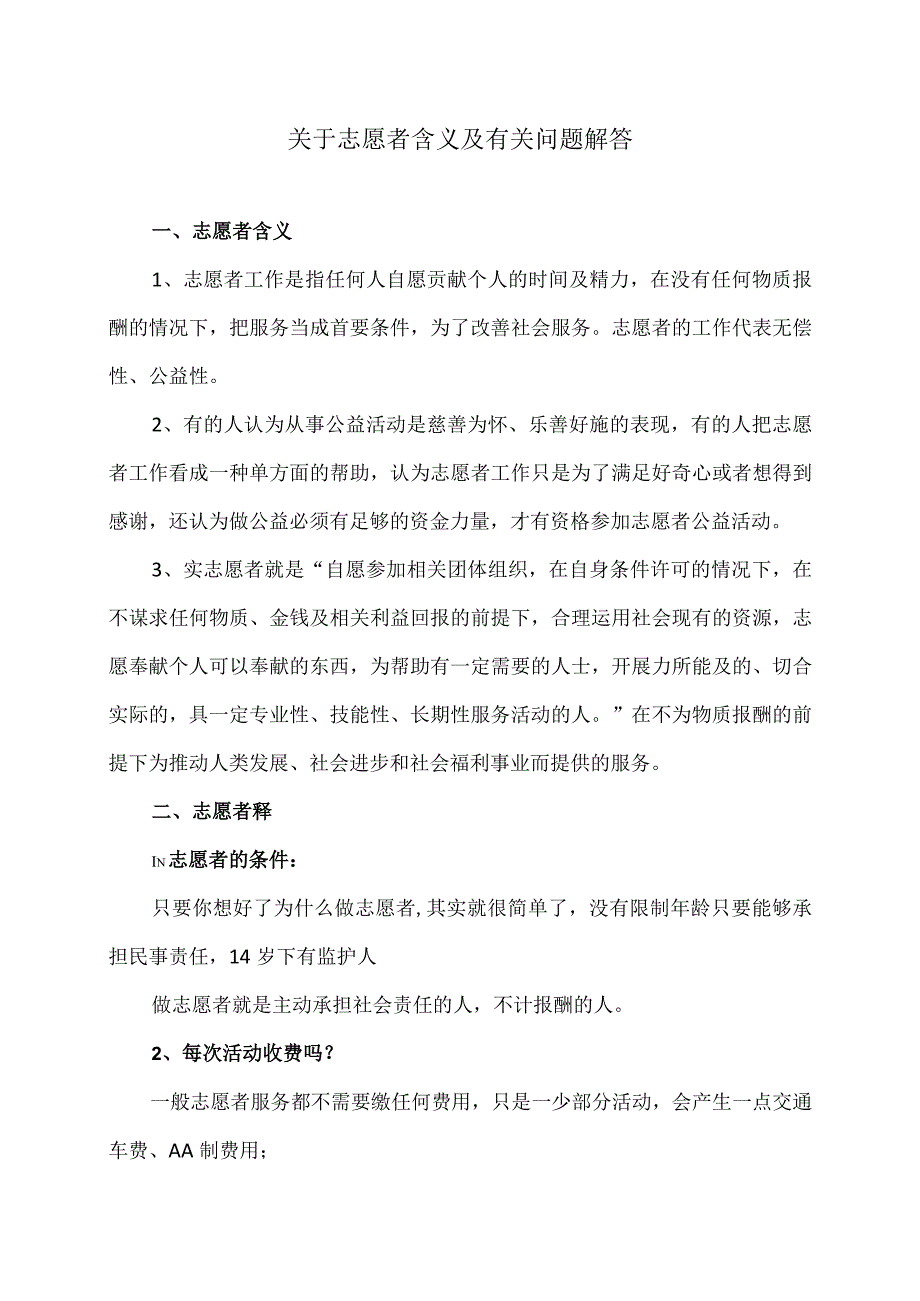 关于志愿者含义及有关问题解答

一、志愿者含义

1、志愿者工作是指任何人自愿贡献个人的时间及精力，在没有任何物质报酬的情况下，把服务当成首要条件，为了改善社会服务。志愿者的工作代表无偿性、公益性。

2、有的人认为从事公益活动是慈善为怀、乐善好施的表现，有的人把志愿者工作看成一种单方面的帮助，认为志愿者工作只是为了满足好奇心或者想得到感谢，还认为做公益必须有足够的资金力量，才有资格参加志愿者公益活动。

3、实志愿者就是“自愿参加相关团体组织，在自身条件许可的情况下，在不谋求任何物质、金钱及相关利益回报的前提下，合理运用社会现有的资源，志愿奉献个人可以奉献的东西，为帮助有一定需要的人士，开展力所能及的、切合实际的，具一定专业性、技能性、长期性服务活动的人。”在不为物质报酬的前提下为推动人类发展、社会进步和社会福利事业而提供的服务。

二、志愿者释

IN志愿者的条件：

只要你想好了为什么做志愿者,其实就很简单了，没有限制年龄只要能够承担民事责任，14岁下有监护人

做志愿者就是主动承担社会责任的人，不计报酬的人。

2、每次活动收费吗？

一般志愿者服务都不需要缴任何费用，只是一少部分活动，会产生一点交通车费、AA制费用；